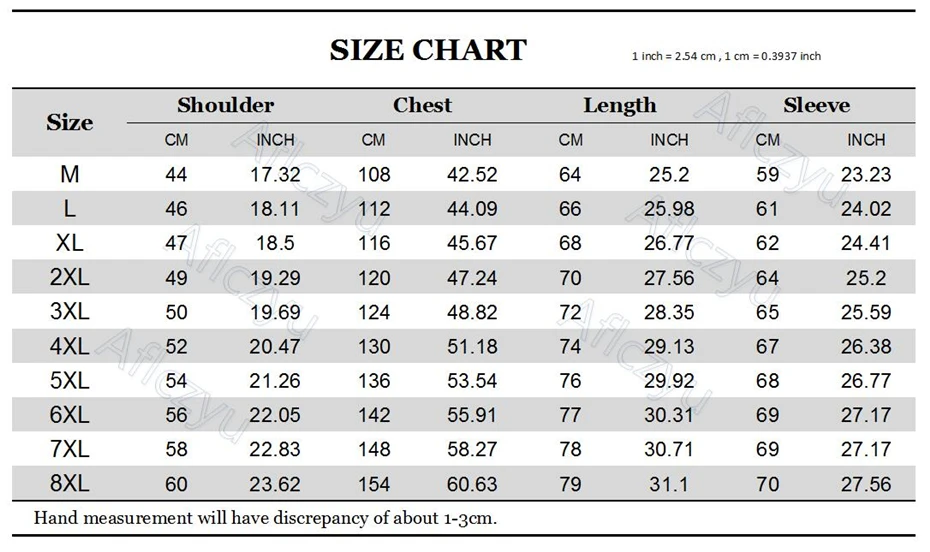 SIZE CHART

1 inch = 2.54 cm , 1 cm = 0.3937 inch

| Size | Shoulder CM | Shoulder INCH | Chest CM | Chest INCH | Length CM | Length INCH | Sleeve CM | Sleeve INCH |
|---|---|---|---|---|---|---|---|---|
| M | 44 | 17.32 | 108 | 42.52 | 64 | 25.2 | 59 | 23.23 |
| L | 46 | 18.11 | 112 | 44.09 | 66 | 25.98 | 61 | 24.02 |
| XL | 47 | 18.5 | 116 | 45.67 | 68 | 26.77 | 62 | 24.41 |
| 2XL | 49 | 19.29 | 120 | 47.24 | 70 | 27.56 | 64 | 25.2 |
| 3XL | 50 | 19.69 | 124 | 48.82 | 72 | 28.35 | 65 | 25.59 |
| 4XL | 52 | 20.47 | 130 | 51.18 | 74 | 29.13 | 67 | 26.38 |
| 5XL | 54 | 21.26 | 136 | 53.54 | 76 | 29.92 | 68 | 26.77 |
| 6XL | 56 | 22.05 | 142 | 55.91 | 77 | 30.31 | 69 | 27.17 |
| 7XL | 58 | 22.83 | 148 | 58.27 | 78 | 30.71 | 69 | 27.17 |
| 8XL | 60 | 23.62 | 154 | 60.63 | 79 | 31.1 | 70 | 27.56 |

Hand measurement will have discrepancy of about 1-3cm.

Aflczyu